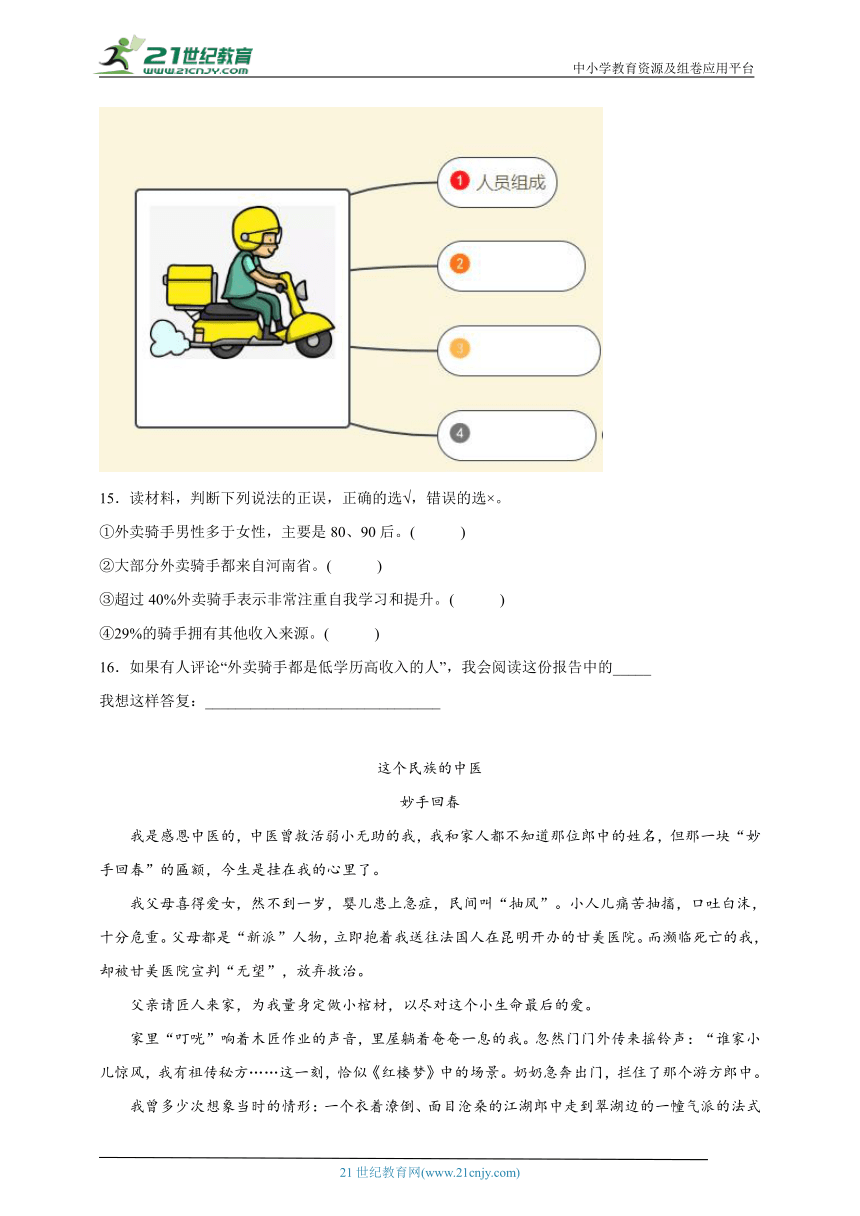 21世纪教育
www.21cnjy.com
中小学教育资源及组卷应用平台

1 人员组成
2
3
4

15．读材料，判断下列说法的正误，正确的选√，错误的选×。
①外卖骑手男性多于女性，主要是 80、90 后。(　　)
②大部分外卖骑手都来自河南省。(　　)
③超过 40%外卖骑手表示非常注重自我学习和提升。(　　)
④29%的骑手拥有其他收入来源。(　　)
16．如果有人评论“外卖骑手都是低学历高收入的人”，我会阅读这份报告中的_____
我想这样答复：______________________________

这个民族的中医
妙手回春

我是感恩中医的，中医曾救活弱小无助的我，我和家人都不知道那位郎中的姓名，但那一块“妙手回春”的匾额，今生是挂在我的心里了。

我父母喜得爱女，然不到一岁，婴儿患上急症，民间叫“抽风”。小人儿痛苦抽搐，口吐白沫，十分危重。父母都是“新派”人物，立即抱着我送往法国人在昆明开办的甘美医院。而濒临死亡的我，却被甘美医院宣判“无望”，放弃救治。

父亲请匠人来家，为我量身定做小棺材，以尽对这个小生命最后的爱。

家里“叮咣”响着木匠作业的声音，里屋躺着奄奄一息的我。忽然门门外传来摇铃声：“谁家小儿惊风，我有祖传秘方……这一刻，恰似《红楼梦》中的场景。奶奶急奔出门，拦住了那个游方郎中。

我曾多少次想象当时的情形：一个衣着潦倒、面目沧桑的江湖郎中走到翠湖边的一幢气派的法式

21 世纪教育网(www.21cnjy.com)